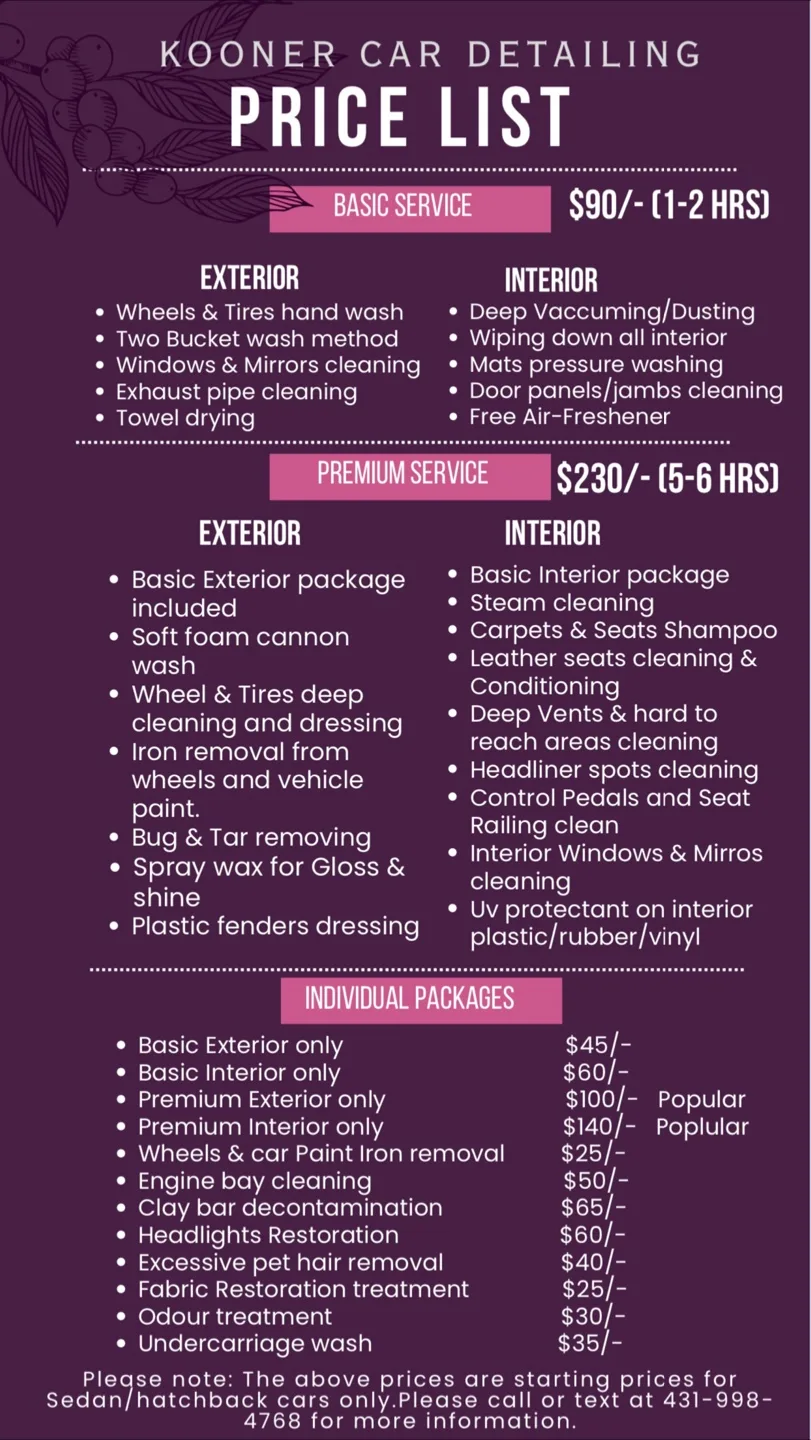 KOONER CAR DETAILING

PRICE LIST

BASIC SERVICE $90/- (1-2 HRS)

EXTERIOR
- Wheels & Tires hand wash
- Two Bucket wash method
- Windows & Mirrors cleaning
- Exhaust pipe cleaning
- Towel drying

INTERIOR
- Deep Vaccuming/Dusting
- Wiping down all interior
- Mats pressure washing
- Door panels/jambs cleaning
- Free Air-Freshener

PREMIUM SERVICE $230/- (5-6 HRS)

EXTERIOR
- Basic Exterior package included
- Soft foam cannon wash
- Wheel & Tires deep cleaning and dressing
- Iron removal from wheels and vehicle paint.
- Bug & Tar removing
- Spray wax for Gloss & shine
- Plastic fenders dressing

INTERIOR
- Basic Interior package
- Steam cleaning
- Carpets & Seats Shampoo
- Leather seats cleaning & Conditioning
- Deep Vents & hard to reach areas cleaning
- Headliner spots cleaning
- Control Pedals and Seat Railing clean
- Interior Windows & Mirros cleaning
- Uv protectant on interior plastic/rubber/vinyl

INDIVIDUAL PACKAGES

- Basic Exterior only $45/-
- Basic Interior only $60/-
- Premium Exterior only $100/- Popular
- Premium Interior only $140/- Poplular
- Wheels & car Paint Iron removal $25/-
- Engine bay cleaning $50/-
- Clay bar decontamination $65/-
- Headlights Restoration $60/-
- Excessive pet hair removal $40/-
- Fabric Restoration treatment $25/-
- Odour treatment $30/-
- Undercarriage wash $35/-

Please note: The above prices are starting prices for Sedan/hatchback cars only.Please call or text at 431-998-4768 for more information.